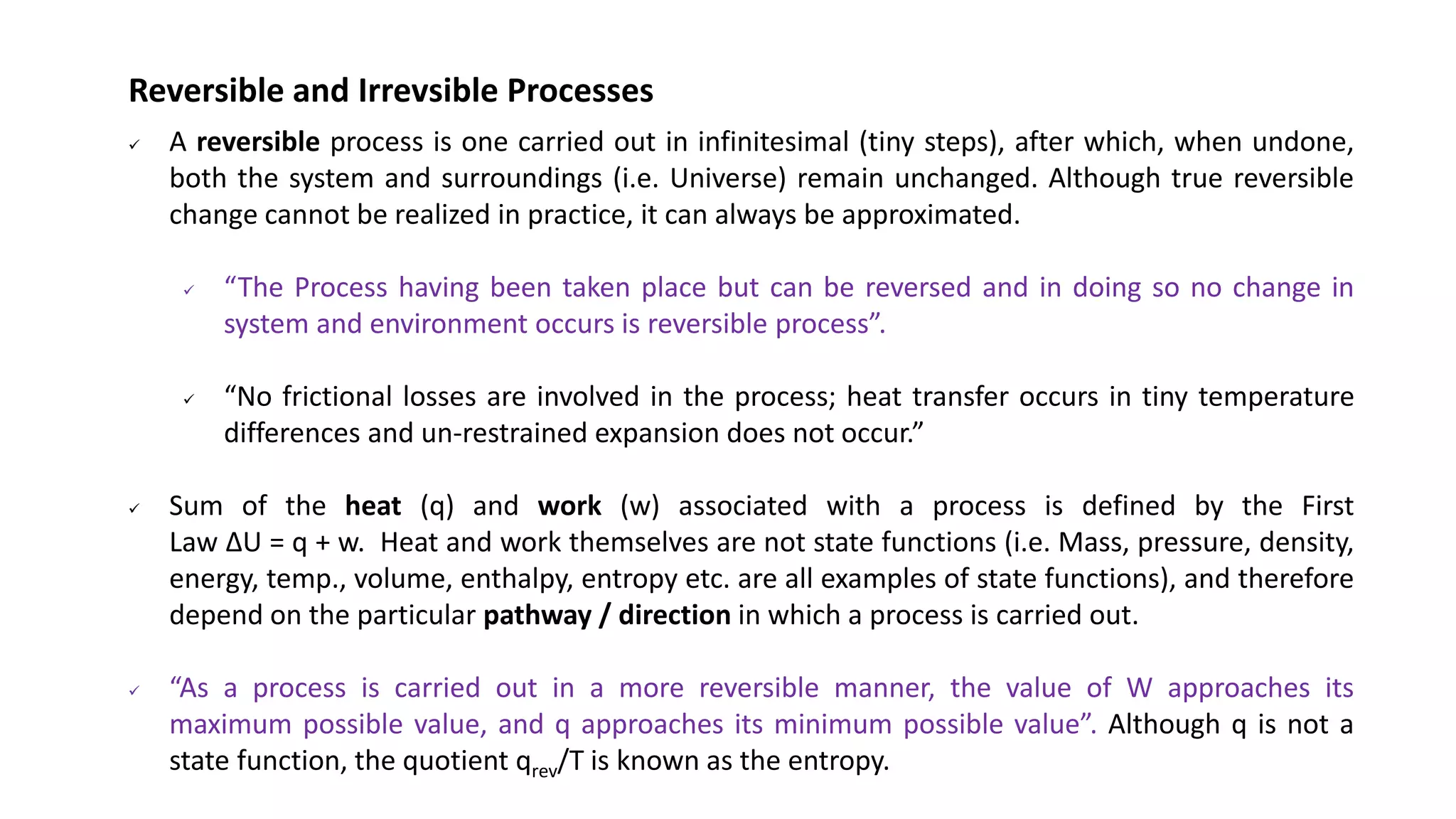 Reversible and Irrevsible Processes

✓ A reversible process is one carried out in infinitesimal (tiny steps), after which, when undone, both the system and surroundings (i.e. Universe) remain unchanged. Although true reversible change cannot be realized in practice, it can always be approximated.

✓ “The Process having been taken place but can be reversed and in doing so no change in system and environment occurs is reversible process”.

✓ “No frictional losses are involved in the process; heat transfer occurs in tiny temperature differences and un-restrained expansion does not occur.”

✓ Sum of the heat (q) and work (w) associated with a process is defined by the First Law $\Delta U = q + w$. Heat and work themselves are not state functions (i.e. Mass, pressure, density, energy, temp., volume, enthalpy, entropy etc. are all examples of state functions), and therefore depend on the particular pathway / direction in which a process is carried out.

✓ “As a process is carried out in a more reversible manner, the value of W approaches its maximum possible value, and q approaches its minimum possible value”. Although q is not a state function, the quotient $q_{rev}/T$ is known as the entropy.